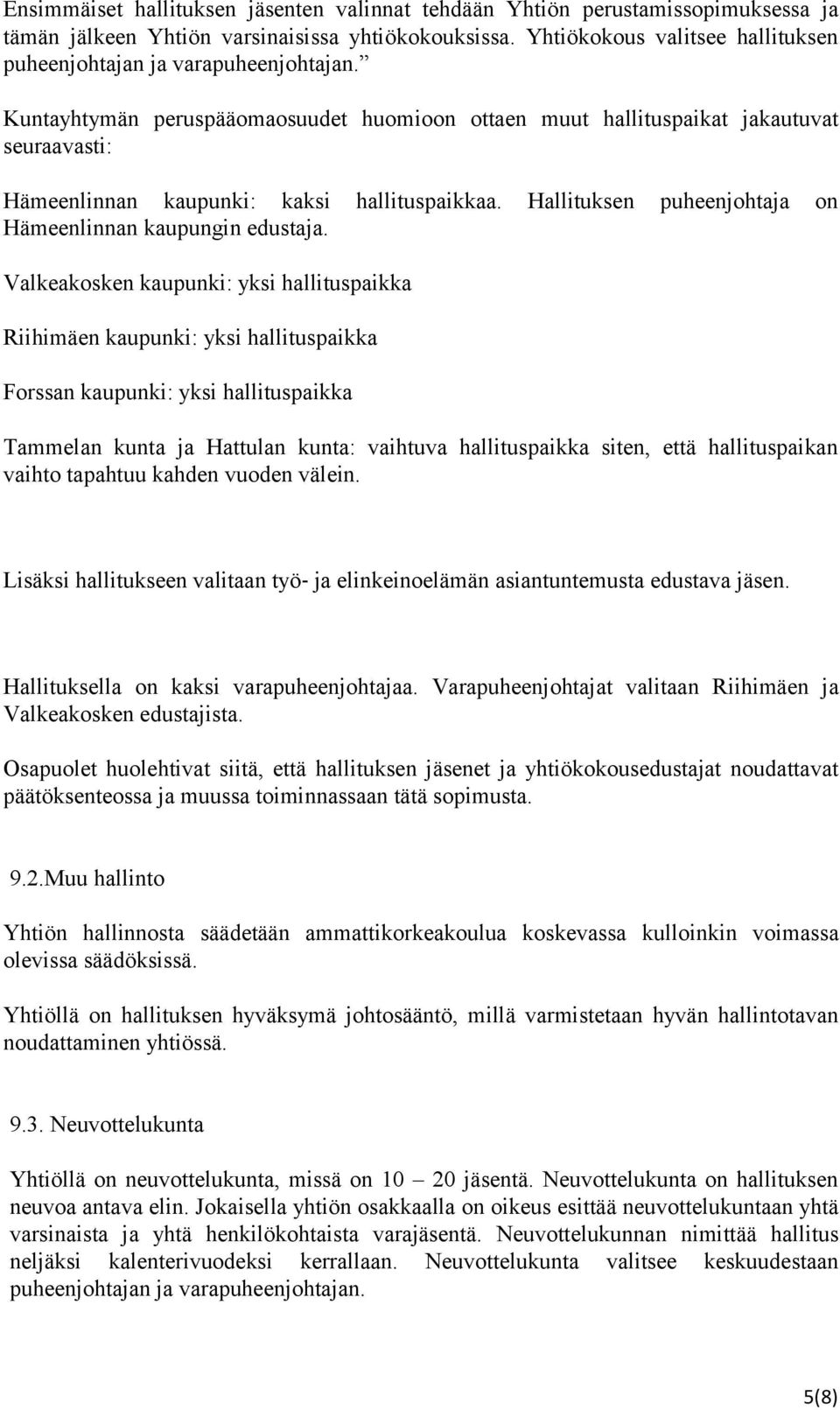 Ensimmäiset hallituksen jäsenten valinnat tehdään Yhtiön perustamissopimuksessa ja tämän jälkeen Yhtiön varsinaisissa yhtiökokouksissa. Yhtiökokous valitsee hallituksen puheenjohtajan ja varapuheenjohtajan.”

Kuntayhtymän peruspääomaosuudet huomioon ottaen muut hallituspaikat jakautuvat seuraavasti:

Hämeenlinnan kaupunki: kaksi hallituspaikkaa. Hallituksen puheenjohtaja on Hämeenlinnan kaupungin edustaja.

Valkeakosken kaupunki: yksi hallituspaikka

Riihimäen kaupunki: yksi hallituspaikka

Forssan kaupunki: yksi hallituspaikka

Tammelan kunta ja Hattulan kunta: vaihtuva hallituspaikka siten, että hallituspaikan vaihto tapahtuu kahden vuoden välein.

Lisäksi hallitukseen valitaan työ- ja elinkeinoelämän asiantuntemusta edustava jäsen.

Hallituksella on kaksi varapuheenjohtajaa. Varapuheenjohtajat valitaan Riihimäen ja Valkeakosken edustajista.

Osapuolet huolehtivat siitä, että hallituksen jäsenet ja yhtiökokousedustajat noudattavat päätöksenteossa ja muussa toiminnassaan tätä sopimusta.

9.2.Muu hallinto

Yhtiön hallinnosta säädetään ammattikorkeakoulua koskevassa kulloinkin voimassa olevissa säädöksissä.

Yhtiöllä on hallituksen hyväksymä johtosääntö, millä varmistetaan hyvän hallintotavan noudattaminen yhtiössä.

9.3. Neuvottelukunta

Yhtiöllä on neuvottelukunta, missä on 10 – 20 jäsentä. Neuvottelukunta on hallituksen neuvoa antava elin. Jokaisella yhtiön osakkaalla on oikeus esittää neuvottelukuntaan yhtä varsinaista ja yhtä henkilökohtaista varajäsentä. Neuvottelukunnan nimittää hallitus neljäksi kalenterivuodeksi kerrallaan. Neuvottelukunta valitsee keskuudestaan puheenjohtajan ja varapuheenjohtajan.

5(8)